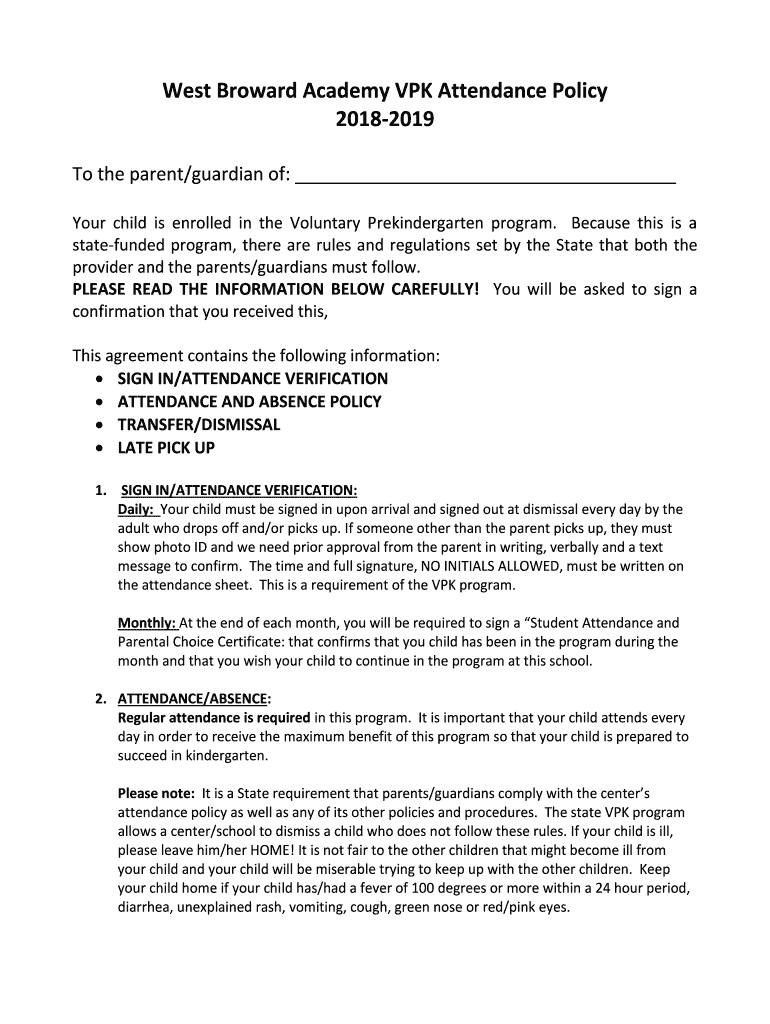 West Broward Academy VPK Attendance Policy
2018-2019

To the parent/guardian of: ______________________________________

Your child is enrolled in the Voluntary Prekindergarten program. Because this is a state-funded program, there are rules and regulations set by the State that both the provider and the parents/guardians must follow.
PLEASE READ THE INFORMATION BELOW CAREFULLY! You will be asked to sign a confirmation that you received this,

This agreement contains the following information:
• SIGN IN/ATTENDANCE VERIFICATION
• ATTENDANCE AND ABSENCE POLICY
• TRANSFER/DISMISSAL
• LATE PICK UP

1. SIGN IN/ATTENDANCE VERIFICATION:
Daily: Your child must be signed in upon arrival and signed out at dismissal every day by the adult who drops off and/or picks up. If someone other than the parent picks up, they must show photo ID and we need prior approval from the parent in writing, verbally and a text message to confirm. The time and full signature, NO INITIALS ALLOWED, must be written on the attendance sheet. This is a requirement of the VPK program.

Monthly: At the end of each month, you will be required to sign a "Student Attendance and Parental Choice Certificate: that confirms that you child has been in the program during the month and that you wish your child to continue in the program at this school.

2. ATTENDANCE/ABSENCE:
Regular attendance is required in this program. It is important that your child attends every day in order to receive the maximum benefit of this program so that your child is prepared to succeed in kindergarten.

Please note: It is a State requirement that parents/guardians comply with the center's attendance policy as well as any of its other policies and procedures. The state VPK program allows a center/school to dismiss a child who does not follow these rules. If your child is ill, please leave him/her HOME! It is not fair to the other children that might become ill from your child and your child will be miserable trying to keep up with the other children. Keep your child home if your child has/had a fever of 100 degrees or more within a 24 hour period, diarrhea, unexplained rash, vomiting, cough, green nose or red/pink eyes.